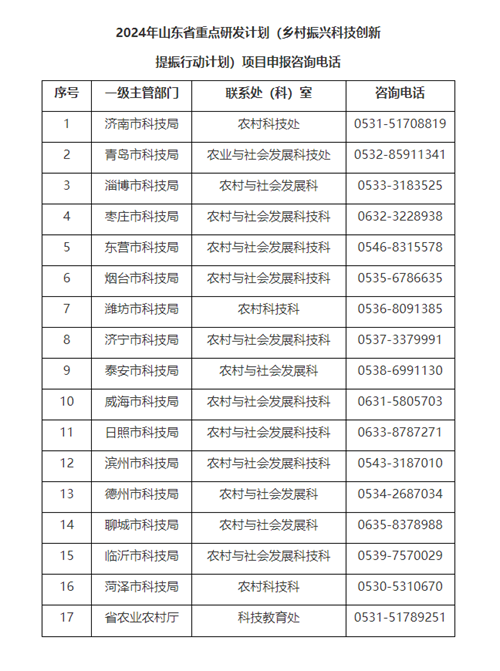 2024年山东省重点研发计划（乡村振兴科技创新提振行动计划）项目申报咨询电话

| 序号 | 一级主管部门 | 联系处（科）室 | 咨询电话 |
|---|---|---|---|
| 1 | 济南市科技局 | 农村科技处 | 0531-51708819 |
| 2 | 青岛市科技局 | 农业与社会发展科技处 | 0532-85911341 |
| 3 | 淄博市科技局 | 农村与社会发展科 | 0533-3183525 |
| 4 | 枣庄市科技局 | 农村与社会发展科技科 | 0632-3228938 |
| 5 | 东营市科技局 | 农村与社会发展科技科 | 0546-8315578 |
| 6 | 烟台市科技局 | 农村与社会发展科技科 | 0535-6786635 |
| 7 | 潍坊市科技局 | 农村科技科 | 0536-8091385 |
| 8 | 济宁市科技局 | 农村与社会发展科技科 | 0537-3379991 |
| 9 | 泰安市科技局 | 农村与社会发展科 | 0538-6991130 |
| 10 | 威海市科技局 | 农村与社会发展科技科 | 0631-5805703 |
| 11 | 日照市科技局 | 农村与社会发展科技科 | 0633-8787271 |
| 12 | 滨州市科技局 | 农村与社会发展科技科 | 0543-3187010 |
| 13 | 德州市科技局 | 农村与社会发展科 | 0534-2687034 |
| 14 | 聊城市科技局 | 农村与社会发展科 | 0635-8378988 |
| 15 | 临沂市科技局 | 农村与社会发展科技科 | 0539-7570029 |
| 16 | 菏泽市科技局 | 农村科技科 | 0530-5310670 |
| 17 | 省农业农村厅 | 科技教育处 | 0531-51789251 |